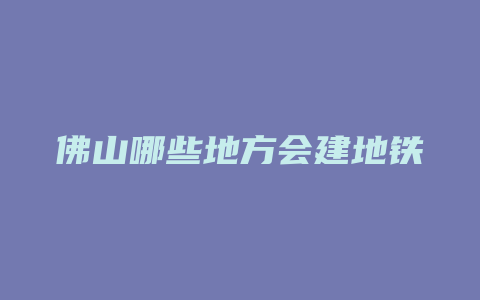 佛山哪些地方会建地铁